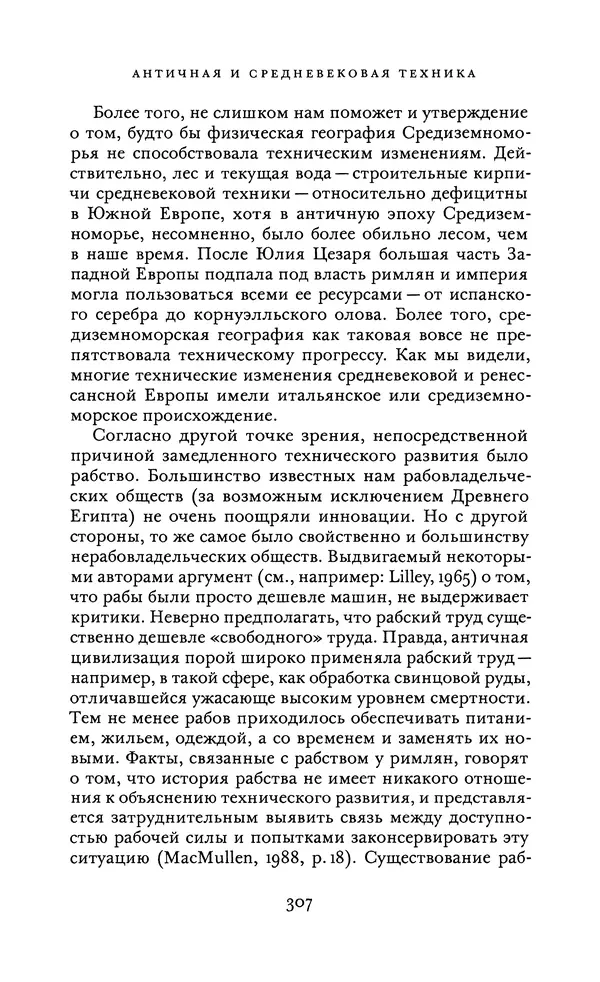 АНТИЧНАЯ И СРЕДНЕВЕКОВАЯ ТЕХНИКА

Более того, не слишком нам поможет и утверждение о том, будто бы физическая география Средиземноморья не способствовала техническим изменениям. Действительно, лес и текущая вода — строительные кирпичи средневековой техники — относительно дефицитны в Южной Европе, хотя в античную эпоху Средиземноморье, несомненно, было более обильно лесом, чем в наше время. После Юлия Цезаря большая часть Западной Европы подпала под власть римлян и империя могла пользоваться всеми ее ресурсами — от испанского серебра до корнуэлльского олова. Более того, средиземноморская география как таковая вовсе не препятствовала техническому прогрессу. Как мы видели, многие технические изменения средневековой и ренессансной Европы имели итальянское или средиземноморское происхождение.

Согласно другой точке зрения, непосредственной причиной замедленного технического развития было рабство. Большинство известных нам рабовладельческих обществ (за возможным исключением Древнего Египта) не очень поощряли инновации. Но с другой стороны, то же самое было свойственно и большинству нерабовладельческих обществ. Выдвигаемый некоторыми авторами аргумент (см., например: Lilley, 1965) о том, что рабы были просто дешевле машин, не выдерживает критики. Неверно предполагать, что рабский труд существенно дешевле «свободного» труда. Правда, античная цивилизация порой широко применяла рабский труд — например, в такой сфере, как обработка свинцовой руды, отличавшейся ужасающе высоким уровнем смертности. Тем не менее рабов приходилось обеспечивать питанием, жильем, одеждой, а со временем и заменять их новыми. Факты, связанные с рабством у римлян, говорят о том, что история рабства не имеет никакого отношения к объяснению технического развития, и представляется затруднительным выявить связь между доступностью рабочей силы и попытками законсервировать эту ситуацию (MacMullen, 1988, p. 18). Существование раб-

307